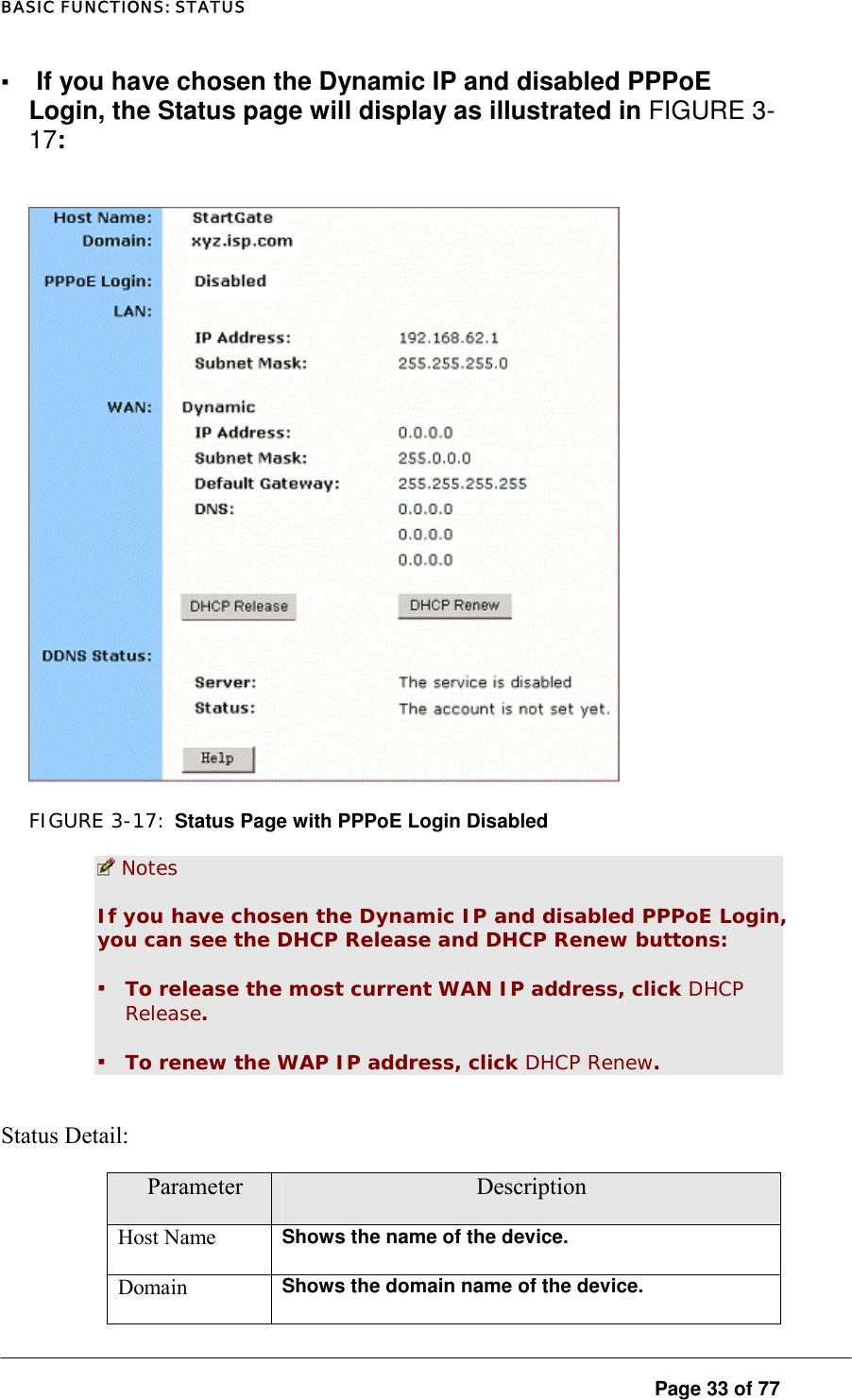 BASIC FUNCTIONS: STATUS

▪ If you have chosen the Dynamic IP and disabled PPPoE Login, the Status page will display as illustrated in FIGURE 3-17:

Host Name: StartGate
Domain: xyz.isp.com
PPPoE Login: Disabled
LAN:
IP Address: 192.168.62.1
Subnet Mask: 255.255.255.0
WAN: Dynamic
IP Address: 0.0.0.0
Subnet Mask: 255.0.0.0
Default Gateway: 255.255.255.255
DNS: 0.0.0.0
0.0.0.0
0.0.0.0
DHCP Release
DHCP Renew
DDNS Status:
Server: The service is disabled
Status: The account is not set yet.
Help

FIGURE 3-17: Status Page with PPPoE Login Disabled

Notes

If you have chosen the Dynamic IP and disabled PPPoE Login, you can see the DHCP Release and DHCP Renew buttons:

▪ To release the most current WAN IP address, click DHCP Release.

▪ To renew the WAP IP address, click DHCP Renew.

Status Detail:

| Parameter | Description |
|---|---|
| Host Name | Shows the name of the device. |
| Domain | Shows the domain name of the device. |

Page 33 of 77